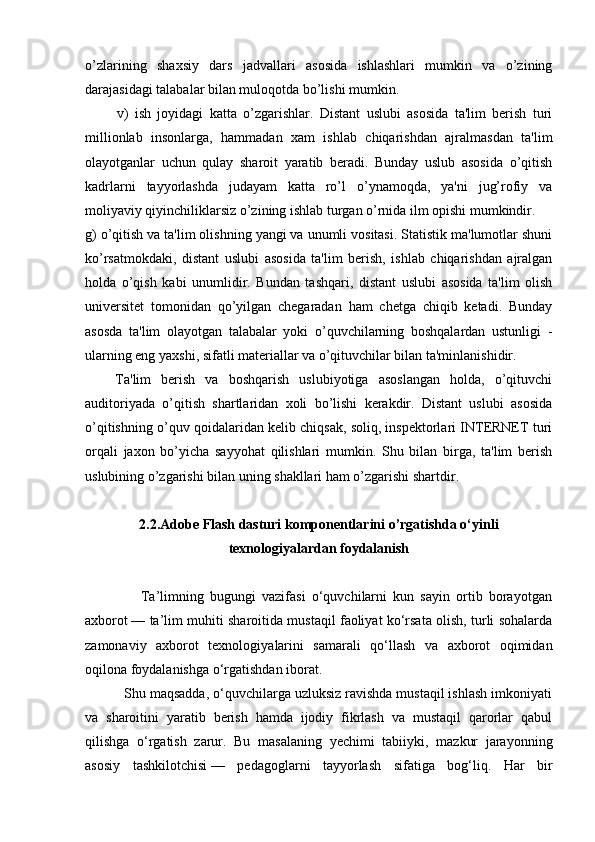 o’zlarining shaxsiy dars jadvallari asosida ishlashlari mumkin va o’zining darajasidagi talabalar bilan muloqotda bo’lishi mumkin.

v) ish joyidagi katta o’zgarishlar. Distant uslubi asosida ta'lim berish turi millionlab insonlarga, hammadan xam ishlab chiqarishdan ajralmasdan ta'lim olayotganlar uchun qulay sharoit yaratib beradi. Bunday uslub asosida o’qitish kadrlarni tayyorlashda judayam katta ro’l o’ynamoqda, ya'ni jug’rofiy va moliyaviy qiyinchiliklarsiz o’zining ishlab turgan o’rnida ilm opishi mumkindir.

g) o’qitish va ta'lim olishning yangi va unumli vositasi. Statistik ma'lumotlar shuni ko’rsatmokdaki, distant uslubi asosida ta'lim berish, ishlab chiqarishdan ajralgan holda o’qish kabi unumlidir. Bundan tashqari, distant uslubi asosida ta'lim olish universitet tomonidan qo’yilgan chegaradan ham chetga chiqib ketadi. Bunday asosda ta'lim olayotgan talabalar yoki o’quvchilarning boshqalardan ustunligi - ularning eng yaxshi, sifatli materiallar va o’qituvchilar bilan ta'minlanishidir.

Ta'lim berish va boshqarish uslubiyotiga asoslangan holda, o’qituvchi auditoriyada o’qitish shartlaridan xoli bo’lishi kerakdir. Distant uslubi asosida o’qitishning o’quv qoidalaridan kelib chiqsak, soliq, inspektorlari INTERNET turi orqali jaxon bo’yicha sayyohat qilishlari mumkin. Shu bilan birga, ta'lim berish uslubining o’zgarishi bilan uning shakllari ham o’zgarishi shartdir.

2.2.Adobe Flash dasturi komponentlarini o’rgatishda o‘yinli texnologiyalardan foydalanish

Ta’limning bugungi vazifasi o‘quvchilarni kun sayin ortib borayotgan axborot — ta’lim muhiti sharoitida mustaqil faoliyat ko‘rsata olish, turli sohalarda zamonaviy axborot texnologiyalarini samarali qo‘llash va axborot oqimidan oqilona foydalanishga o‘rgatishdan iborat.

Shu maqsadda, o‘quvchilarga uzluksiz ravishda mustaqil ishlash imkoniyati va sharoitini yaratib berish hamda ijodiy fikrlash va mustaqil qarorlar qabul qilishga o‘rgatish zarur. Bu masalaning yechimi tabiiyki, mazkur jarayonning asosiy tashkilotchisi — pedagoglarni tayyorlash sifatiga bog‘liq. Har bir